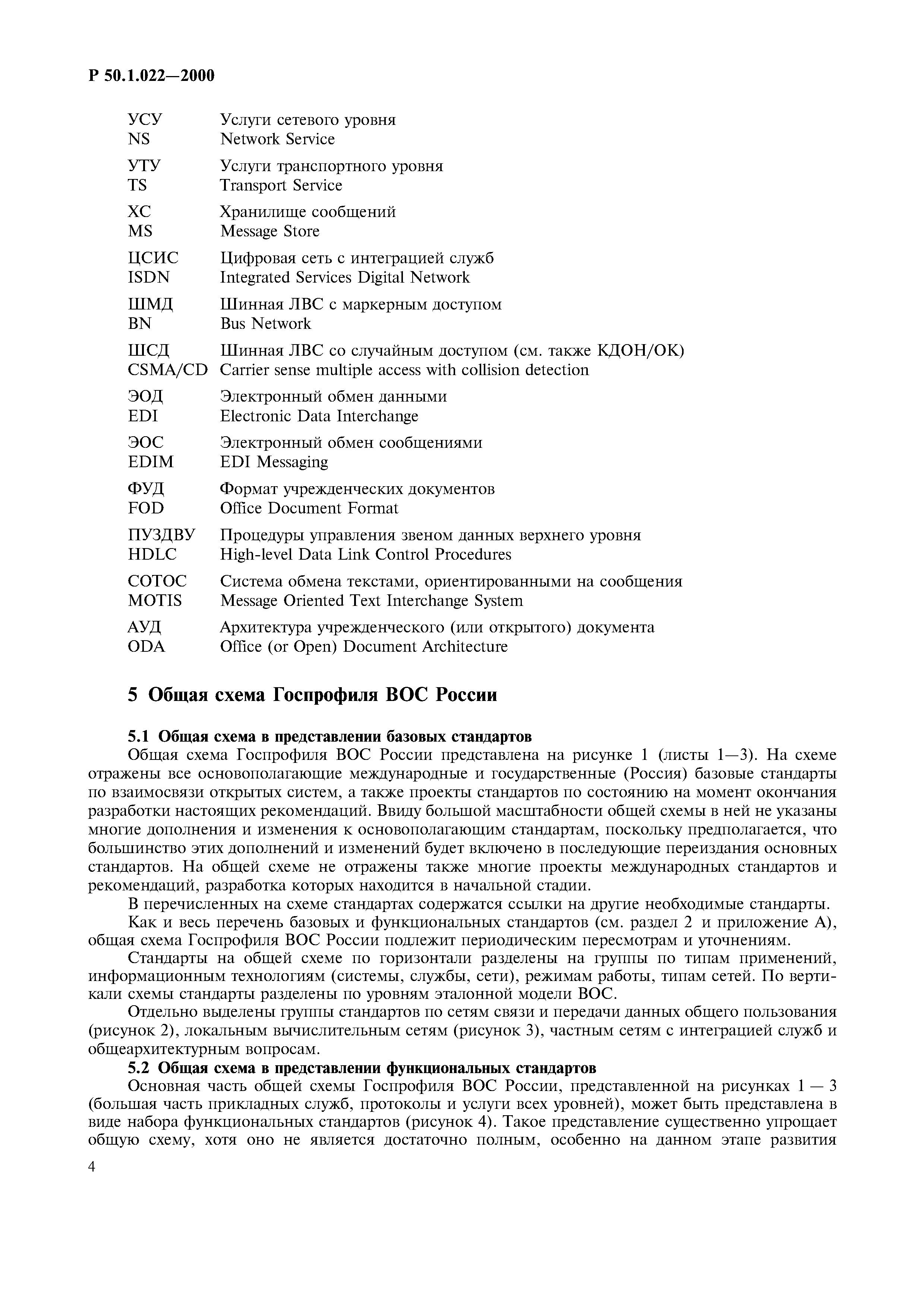 Р 50.1.022—2000

УСУ Услуги сетевого уровня
NS Network Service

УТУ Услуги транспортного уровня
TS Transport Service

ХС Хранилище сообщений
MS Message Store

ЦСИС Цифровая сеть с интеграцией служб
ISDN Integrated Services Digital Network

ШМД Шинная ЛВС с маркерным доступом
BN Bus Network

ШСД Шинная ЛВС со случайным доступом (см. также КДОН/ОК)
CSMA/CD Carrier sense multiple access with collision detection

ЭОД Электронный обмен данными
EDI Electronic Data Interchange

ЭОС Электронный обмен сообщениями
EDIM EDI Messaging

ФУД Формат учрежденческих документов
FOD Office Document Format

ПУЗДВУ Процедуры управления звеном данных верхнего уровня
HDLC High-level Data Link Control Procedures

СОТОС Система обмена текстами, ориентированными на сообщения
MOTIS Message Oriented Text Interchange System

АУД Архитектура учрежденческого (или открытого) документа
ODA Office (or Open) Document Architecture

5 Общая схема Госпрофиля ВОС России

5.1 Общая схема в представлении базовых стандартов
Общая схема Госпрофиля ВОС России представлена на рисунке 1 (листы 1—3). На схеме отражены все основополагающие международные и государственные (Россия) базовые стандарты по взаимосвязи открытых систем, а также проекты стандартов по состоянию на момент окончания разработки настоящих рекомендаций. Ввиду большой масштабности общей схемы в ней не указаны многие дополнения и изменения к основополагающим стандартам, поскольку предполагается, что большинство этих дополнений и изменений будет включено в последующие переиздания основных стандартов. На общей схеме не отражены также многие проекты международных стандартов и рекомендаций, разработка которых находится в начальной стадии.

В перечисленных на схеме стандартах содержатся ссылки на другие необходимые стандарты.

Как и весь перечень базовых и функциональных стандартов (см. раздел 2 и приложение А), общая схема Госпрофиля ВОС России подлежит периодическим пересмотрам и уточнениям.

Стандарты на общей схеме по горизонтали разделены на группы по типам применений, информационным технологиям (системы, службы, сети), режимам работы, типам сетей. По вертикали схемы стандарты разделены по уровням эталонной модели ВОС.

Отдельно выделены группы стандартов по сетям связи и передачи данных общего пользования (рисунок 2), локальным вычислительным сетям (рисунок 3), частным сетям с интеграцией служб и общеархитектурным вопросам.

5.2 Общая схема в представлении функциональных стандартов
Основная часть общей схемы Госпрофиля ВОС России, представленной на рисунках 1 — 3 (большая часть прикладных служб, протоколы и услуги всех уровней), может быть представлена в виде набора функциональных стандартов (рисунок 4). Такое представление существенно упрощает общую схему, хотя оно не является достаточно полным, особенно на данном этапе развития

4